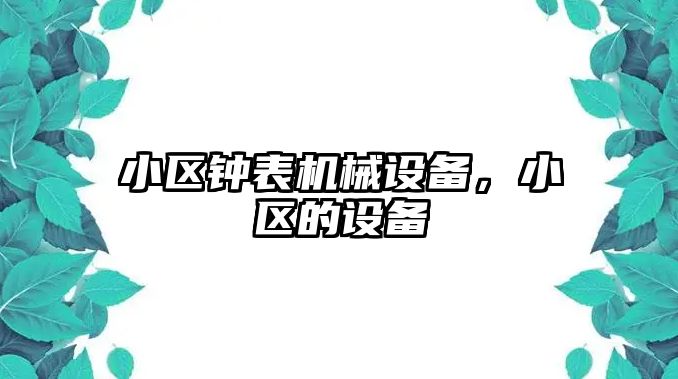 小区钟表机械设备，小区的设备